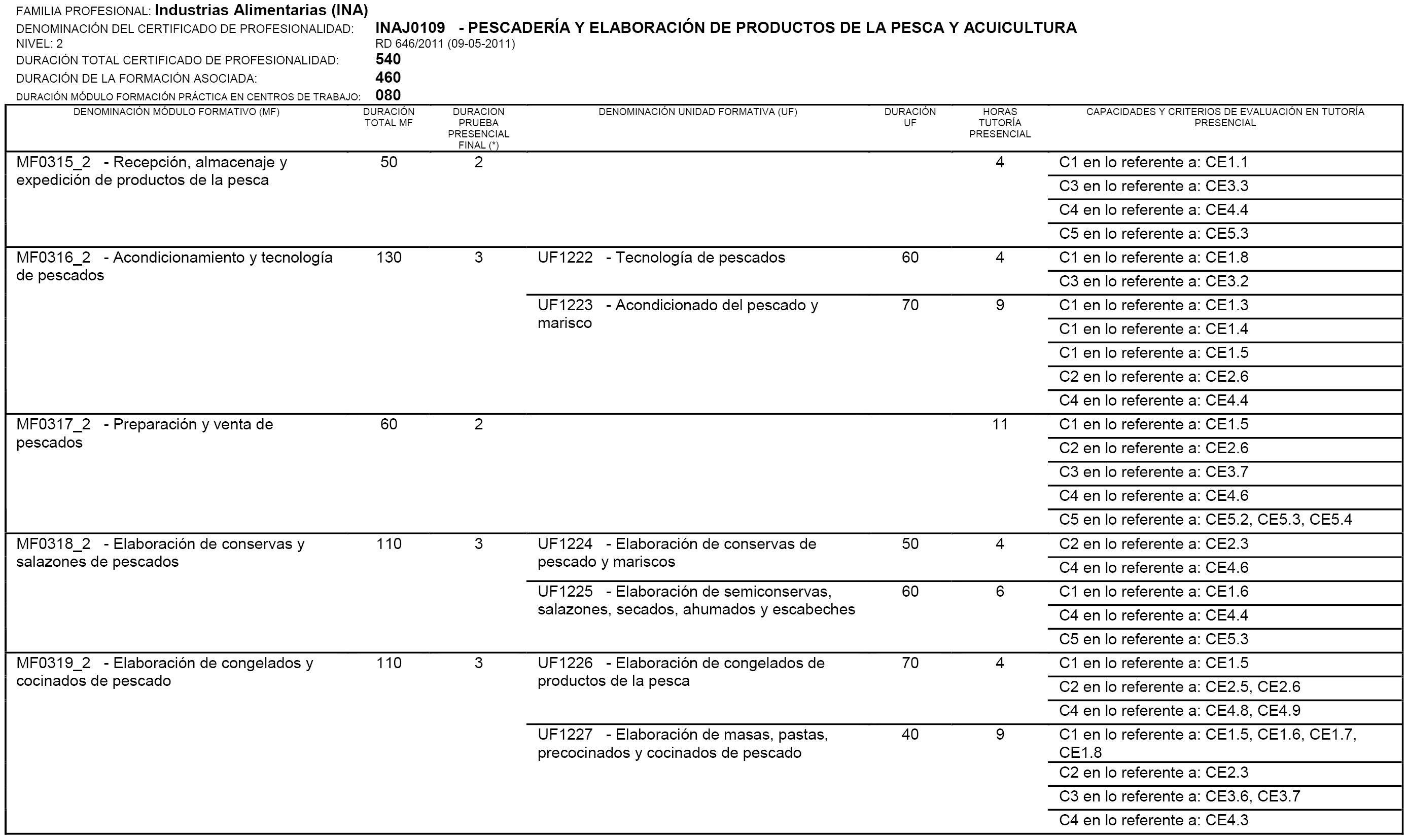 FAMILIA PROFESIONAL: Industrias Alimentarias (INA)
DENOMINACIÓN DEL CERTIFICADO DE PROFESIONALIDAD: INAJ0109 - PESCADERÍA Y ELABORACIÓN DE PRODUCTOS DE LA PESCA Y ACUICULTURA
NIVEL: 2 RD 646/2011 (09-05-2011)
DURACIÓN TOTAL CERTIFICADO DE PROFESIONALIDAD: 540
DURACIÓN DE LA FORMACIÓN ASOCIADA: 460
DURACIÓN MÓDULO FORMACIÓN PRÁCTICA EN CENTROS DE TRABAJO: 080

| DENOMINACIÓN MÓDULO FORMATIVO (MF) | DURACIÓN TOTAL MF | DURACION PRUEBA PRESENCIAL FINAL (*) | DENOMINACIÓN UNIDAD FORMATIVA (UF) | DURACIÓN UF | HORAS TUTORÍA PRESENCIAL | CAPACIDADES Y CRITERIOS DE EVALUACIÓN EN TUTORÍA PRESENCIAL |
|---|---|---|---|---|---|---|
| MF0315_2 - Recepción, almacenaje y expedición de productos de la pesca | 50 | 2 | | | 4 | C1 en lo referente a: CE1.1 |
| | | | | | | C3 en lo referente a: CE3.3 |
| | | | | | | C4 en lo referente a: CE4.4 |
| | | | | | | C5 en lo referente a: CE5.3 |
| MF0316_2 - Acondicionamiento y tecnología de pescados | 130 | 3 | UF1222 - Tecnología de pescados | 60 | 4 | C1 en lo referente a: CE1.8 |
| | | | | | | C3 en lo referente a: CE3.2 |
| | | | UF1223 - Acondicionado del pescado y marisco | 70 | 9 | C1 en lo referente a: CE1.3 |
| | | | | | | C1 en lo referente a: CE1.4 |
| | | | | | | C1 en lo referente a: CE1.5 |
| | | | | | | C2 en lo referente a: CE2.6 |
| | | | | | | C4 en lo referente a: CE4.4 |
| MF0317_2 - Preparación y venta de pescados | 60 | 2 | | | 11 | C1 en lo referente a: CE1.5 |
| | | | | | | C2 en lo referente a: CE2.6 |
| | | | | | | C3 en lo referente a: CE3.7 |
| | | | | | | C4 en lo referente a: CE4.6 |
| | | | | | | C5 en lo referente a: CE5.2, CE5.3, CE5.4 |
| MF0318_2 - Elaboración de conservas y salazones de pescados | 110 | 3 | UF1224 - Elaboración de conservas de pescado y mariscos | 50 | 4 | C2 en lo referente a: CE2.3 |
| | | | | | | C4 en lo referente a: CE4.6 |
| | | | UF1225 - Elaboración de semiconservas, salazones, secados, ahumados y escabeches | 60 | 6 | C1 en lo referente a: CE1.6 |
| | | | | | | C4 en lo referente a: CE4.4 |
| | | | | | | C5 en lo referente a: CE5.3 |
| MF0319_2 - Elaboración de congelados y cocinados de pescado | 110 | 3 | UF1226 - Elaboración de congelados de productos de la pesca | 70 | 4 | C1 en lo referente a: CE1.5 |
| | | | | | | C2 en lo referente a: CE2.5, CE2.6 |
| | | | | | | C4 en lo referente a: CE4.8, CE4.9 |
| | | | UF1227 - Elaboración de masas, pastas, precocinados y cocinados de pescado | 40 | 9 | C1 en lo referente a: CE1.5, CE1.6, CE1.7, CE1.8 |
| | | | | | | C2 en lo referente a: CE2.3 |
| | | | | | | C3 en lo referente a: CE3.6, CE3.7 |
| | | | | | | C4 en lo referente a: CE4.3 |